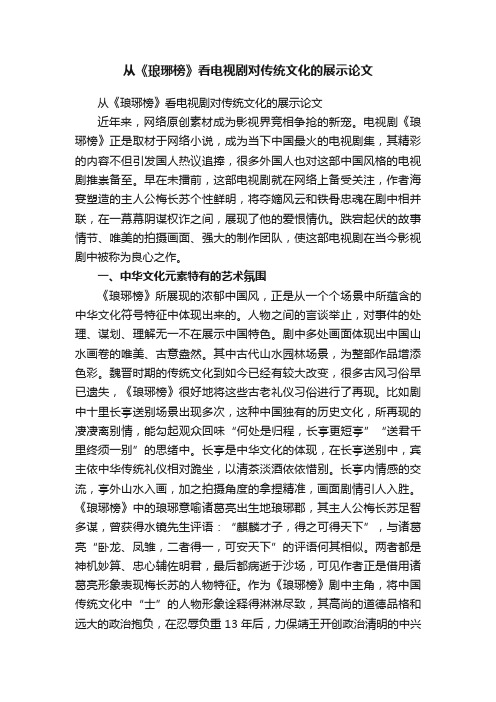 从《琅琊榜》看电视剧对传统文化的展示论文

从《琅琊榜》看电视剧对传统文化的展示论文

近年来，网络原创素材成为影视界竞相争抢的新宠。电视剧《琅琊榜》正是取材于网络小说，成为当下中国最火的电视剧集，其精彩的内容不但引发国人热议追捧，很多外国人也对这部中国风格的电视剧推崇备至。早在未播前，这部电视剧就在网络上备受关注，作者海宴塑造的主人公梅长苏个性鲜明，将夺嫡风云和铁骨忠魂在剧中相并联，在一幕幕阴谋权诈之间，展现了他的爱恨情仇。跌宕起伏的故事情节、唯美的拍摄画面、强大的制作团队，使这部电视剧在当今影视剧中被称为良心之作。

一、中华文化元素特有的艺术氛围

《琅琊榜》所展现的浓郁中国风，正是从一个个场景中所蕴含的中华文化符号特征中体现出来的。人物之间的言谈举止，对事件的处理、谋划、理解无一不在展示中国特色。剧中多处画面体现出中国山水画卷的唯美、古意盎然。其中古代山水园林场景，为整部作品增添色彩。魏晋时期的传统文化到如今已经有较大改变，很多古风习俗早已遗失，《琅琊榜》很好地将这些古老礼仪习俗进行了再现。比如剧中十里长亭送别场景出现多次，这种中国独有的历史文化，所再现的凄凄离别情，能勾起观众回味“何处是归程，长亭更短亭”“送君千里终须一别”的思绪中。长亭是中华文化的体现，在长亭送别中，宾主依中华传统礼仪相对跪坐，以清茶淡酒依依惜别。长亭内情感的交流，亭外山水入画，加之拍摄角度的拿捏精准，画面剧情引人入胜。《琅琊榜》中的琅琊意喻诸葛亮出生地琅琊郡，其主人公梅长苏足智多谋，曾获得水镜先生评语：“麒麟才子，得之可得天下”，与诸葛亮“卧龙、凤雏，二者得一，可安天下”的评语何其相似。两者都是神机妙算、忠心辅佐明君，最后都病逝于沙场，可见作者正是借用诸葛亮形象表现梅长苏的人物特征。作为《琅琊榜》剧中主角，将中国传统文化中“士”的人物形象诠释得淋淋尽致，其高尚的道德品格和远大的政治抱负，在忍辱负重 13 年后，力保靖王开创政治清明的中兴